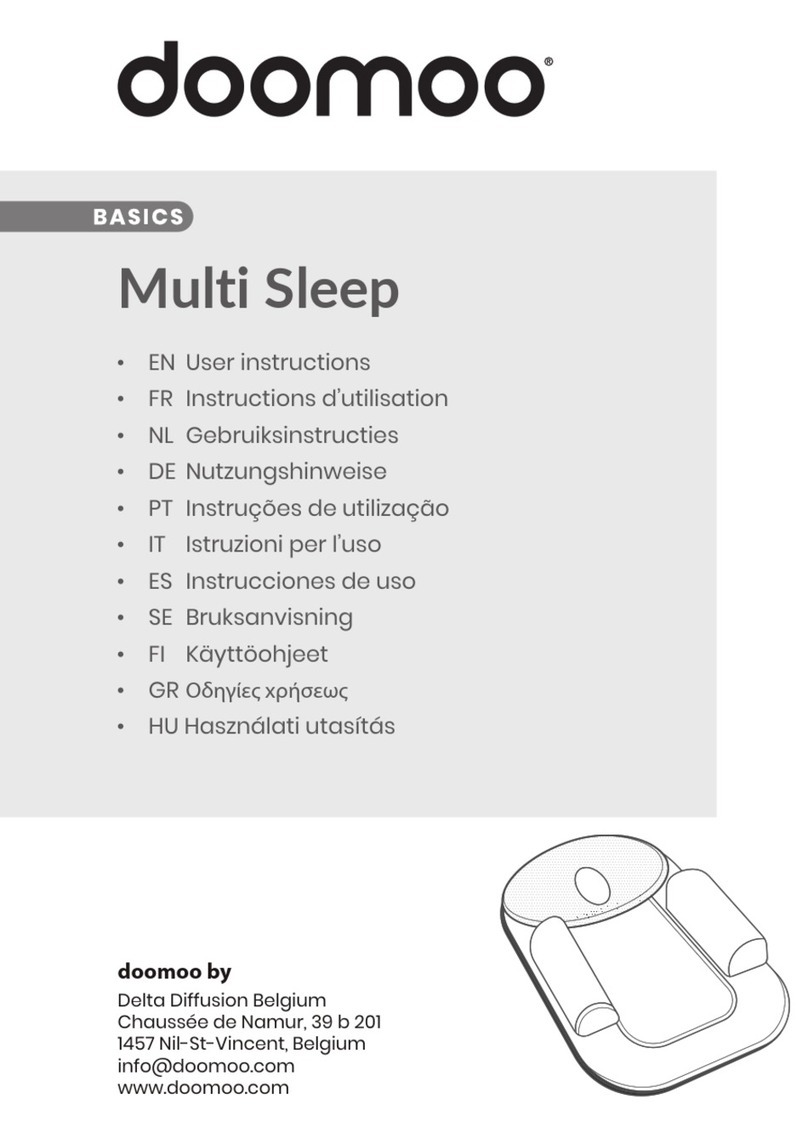 doomoo®

BASICS

Multi Sleep

• EN User instructions
• FR Instructions d'utilisation
• NL Gebruiksinstructies
• DE Nutzungshinweise
• PT Instruções de utilização
• IT Istruzioni per l'uso
• ES Instrucciones de uso
• SE Bruksanvisning
• FI Käyttöohjeet
• GR Οδηγίες χρήσεως
• HU Használati utasítás

doomoo by
Delta Diffusion Belgium
Chaussée de Namur, 39 b 201
1457 Nil-St-Vincent, Belgium
info@doomoo.com
www.doomoo.com